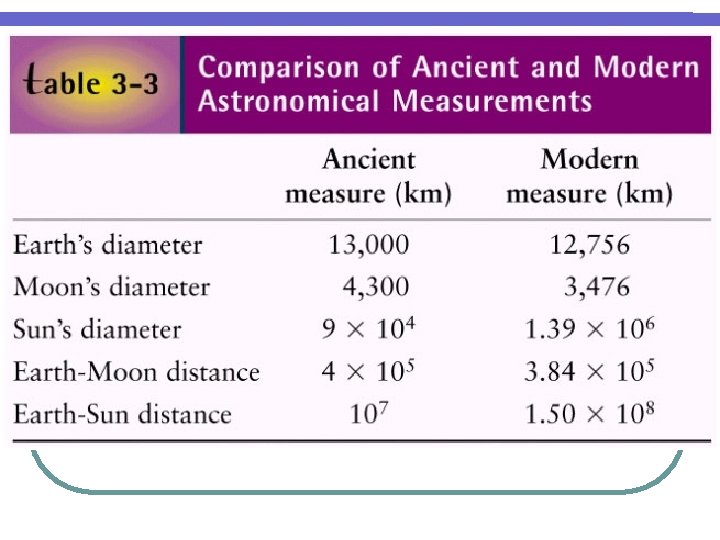 table 3-3 Comparison of Ancient and Modern Astronomical Measurements

| | Ancient measure (km) | Modern measure (km) |
|---|---|---|
| Earth's diameter | 13,000 | 12,756 |
| Moon's diameter | 4,300 | 3,476 |
| Sun's diameter | $9 \times 10^4$ | $1.39 \times 10^6$ |
| Earth-Moon distance | $4 \times 10^5$ | $3.84 \times 10^5$ |
| Earth-Sun distance | $10^7$ | $1.50 \times 10^8$ |